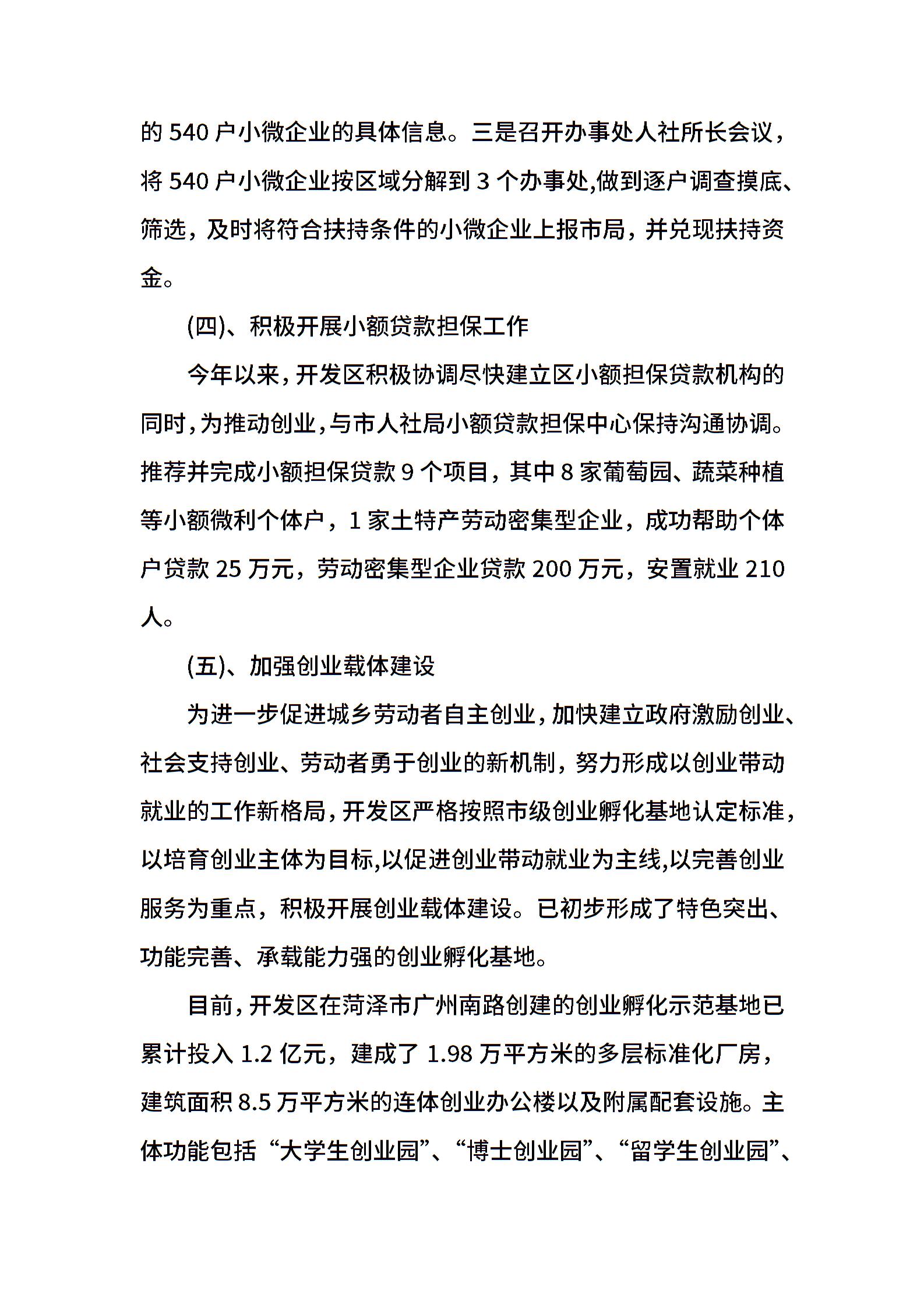 的 540 户小微企业的具体信息。三是召开办事处人社所长会议，将 540 户小微企业按区域分解到 3 个办事处,做到逐户调查摸底、筛选，及时将符合扶持条件的小微企业上报市局，并兑现扶持资金。

(四)、积极开展小额贷款担保工作

今年以来，开发区积极协调尽快建立区小额担保贷款机构的同时，为推动创业，与市人社局小额贷款担保中心保持沟通协调。推荐并完成小额担保贷款 9 个项目，其中 8 家葡萄园、蔬菜种植等小额微利个体户，1 家土特产劳动密集型企业，成功帮助个体户贷款 25 万元，劳动密集型企业贷款 200 万元，安置就业 210 人。

(五)、加强创业载体建设

为进一步促进城乡劳动者自主创业，加快建立政府激励创业、社会支持创业、劳动者勇于创业的新机制，努力形成以创业带动就业的工作新格局，开发区严格按照市级创业孵化基地认定标准，以培育创业主体为目标,以促进创业带动就业为主线,以完善创业服务为重点，积极开展创业载体建设。已初步形成了特色突出、功能完善、承载能力强的创业孵化基地。

目前，开发区在菏泽市广州南路创建的创业孵化示范基地已累计投入 1.2 亿元，建成了 1.98 万平方米的多层标准化厂房，建筑面积 8.5 万平方米的连体创业办公楼以及附属配套设施。主体功能包括“大学生创业园”、“博士创业园”、“留学生创业园”、